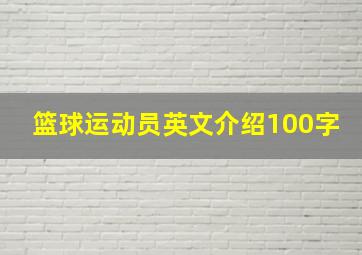 篮球运动员英文介绍100字